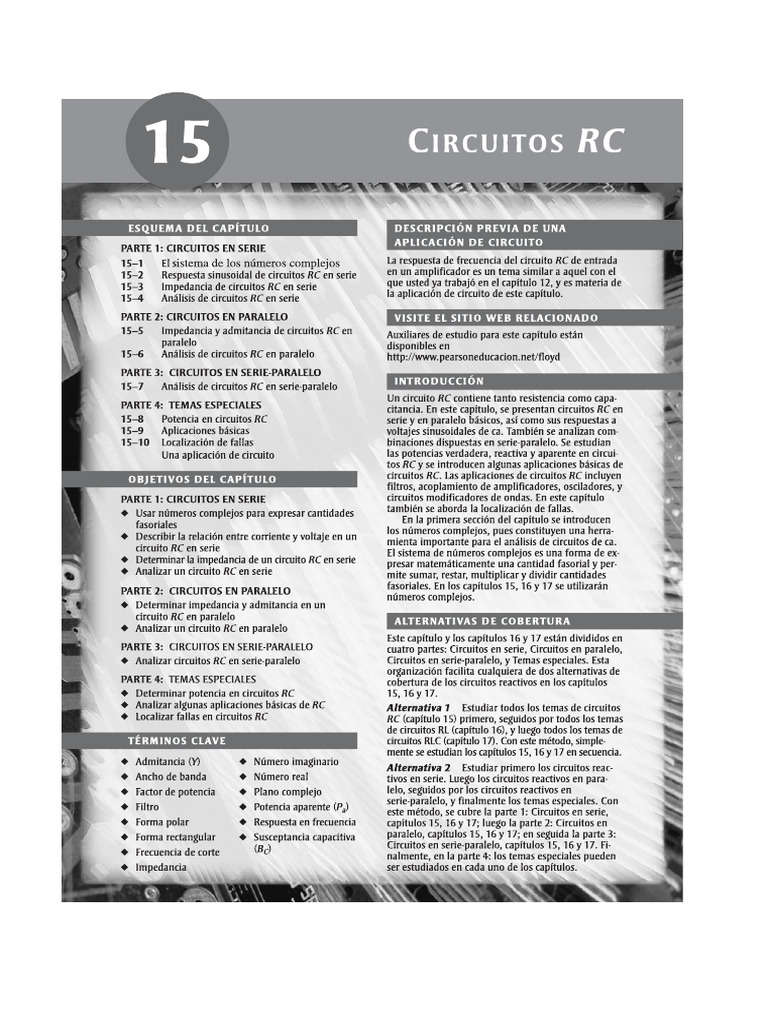 15

CIRCUITOS RC

ESQUEMA DEL CAPÍTULO

PARTE 1: CIRCUITOS EN SERIE
15–1 El sistema de los números complejos
15–2 Respuesta sinusoidal de circuitos RC en serie
15–3 Impedancia de circuitos RC en serie
15–4 Análisis de circuitos RC en serie

PARTE 2: CIRCUITOS EN PARALELO
15–5 Impedancia y admitancia de circuitos RC en paralelo
15–6 Análisis de circuitos RC en paralelo

PARTE 3: CIRCUITOS EN SERIE-PARALELO
15–7 Análisis de circuitos RC en serie-paralelo

PARTE 4: TEMAS ESPECIALES
15–8 Potencia en circuitos RC
15–9 Aplicaciones básicas
15–10 Localización de fallas
Una aplicación de circuito

OBJETIVOS DEL CAPÍTULO

PARTE 1: CIRCUITOS EN SERIE
◆ Usar números complejos para expresar cantidades fasoriales
◆ Describir la relación entre corriente y voltaje en un circuito RC en serie
◆ Determinar la impedancia de un circuito RC en serie
◆ Analizar un circuito RC en serie

PARTE 2: CIRCUITOS EN PARALELO
◆ Determinar impedancia y admitancia en un circuito RC en paralelo
◆ Analizar un circuito RC en paralelo

PARTE 3: CIRCUITOS EN SERIE-PARALELO
◆ Analizar circuitos RC en serie-paralelo

PARTE 4: TEMAS ESPECIALES
◆ Determinar potencia en circuitos RC
◆ Analizar algunas aplicaciones básicas de RC
◆ Localizar fallas en circuitos RC

TÉRMINOS CLAVE

◆ Admitancia (Y)
◆ Ancho de banda
◆ Factor de potencia
◆ Filtro
◆ Forma polar
◆ Forma rectangular
◆ Frecuencia de corte
◆ Impedancia

◆ Número imaginario
◆ Número real
◆ Plano complejo
◆ Potencia aparente ($P_a$)
◆ Respuesta en frecuencia
◆ Susceptancia capacitiva ($B_C$)

DESCRIPCIÓN PREVIA DE UNA APLICACIÓN DE CIRCUITO

La respuesta de frecuencia del circuito RC de entrada en un amplificador es un tema similar a aquel con el que usted ya trabajó en el capítulo 12, y es materia de la aplicación de circuito de este capítulo.

VISITE EL SITIO WEB RELACIONADO

Auxiliares de estudio para este capítulo están disponibles en
http://www.pearsoneducacion.net/floyd

INTRODUCCIÓN

Un circuito RC contiene tanto resistencia como capacitancia. En este capítulo, se presentan circuitos RC en serie y en paralelo básicos, así como sus respuestas a voltajes sinusoidales de ca. También se analizan combinaciones dispuestas en serie-paralelo. Se estudian las potencias verdadera, reactiva y aparente en circuitos RC y se introducen algunas aplicaciones básicas de circuitos RC. Las aplicaciones de circuitos RC incluyen filtros, acoplamiento de amplificadores, osciladores, y circuitos modificadores de ondas. En este capítulo también se aborda la localización de fallas.

En la primera sección del capítulo se introducen los números complejos, pues constituyen una herramienta importante para el análisis de circuitos de ca. El sistema de números complejos es una forma de expresar matemáticamente una cantidad fasorial y permite sumar, restar, multiplicar y dividir cantidades fasoriales. En los capítulos 15, 16 y 17 se utilizarán números complejos.

ALTERNATIVAS DE COBERTURA

Este capítulo y los capítulos 16 y 17 están divididos en cuatro partes: Circuitos en serie, Circuitos en paralelo, Circuitos en serie-paralelo, y Temas especiales. Esta organización facilita cualquiera de dos alternativas de cobertura de los circuitos reactivos en los capítulos 15, 16 y 17.

Alternativa 1 Estudiar todos los temas de circuitos RC (capítulo 15) primero, seguidos por todos los temas de circuitos RL (capítulo 16), y luego todos los temas de circuitos RLC (capítulo 17). Con este método, simplemente se estudian los capítulos 15, 16 y 17 en secuencia.

Alternativa 2 Estudiar primero los circuitos reactivos en serie. Luego los circuitos reactivos en paralelo, seguidos por los circuitos reactivos en serie-paralelo, y finalmente los temas especiales. Con este método, se cubre la parte 1: Circuitos en serie, capítulos 15, 16 y 17; luego la parte 2: Circuitos en paralelo, capítulos 15, 16 y 17; en seguida la parte 3: Circuitos en serie-paralelo, capítulos 15, 16 y 17. Finalmente, en la parte 4: los temas especiales pueden ser estudiados en cada uno de los capítulos.